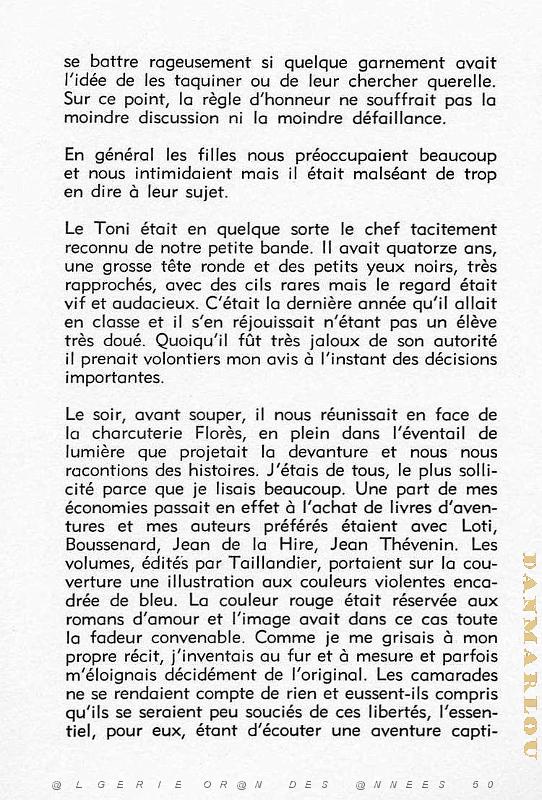 se battre rageusement si quelque garnement avait l'idée de les taquiner ou de leur chercher querelle. Sur ce point, la règle d'honneur ne souffrait pas la moindre discussion ni la moindre défaillance.

En général les filles nous préoccupaient beaucoup et nous intimidaient mais il était malséant de trop en dire à leur sujet.

Le Toni était en quelque sorte le chef tacitement reconnu de notre petite bande. Il avait quatorze ans, une grosse tête ronde et des petits yeux noirs, très rapprochés, avec des cils rares mais le regard était vif et audacieux. C'était la dernière année qu'il allait en classe et il s'en réjouissait n'étant pas un élève très doué. Quoiqu'il fût très jaloux de son autorité il prenait volontiers mon avis à l'instant des décisions importantes.

Le soir, avant souper, il nous réunissait en face de la charcuterie Florès, en plein dans l'éventail de lumière que projetait la devanture et nous nous racontions des histoires. J'étais de tous, le plus sollicité parce que je lisais beaucoup. Une part de mes économies passait en effet à l'achat de livres d'aventures et mes auteurs préférés étaient avec Loti, Boussenard, Jean de la Hire, Jean Thévenin. Les volumes, édités par Taillandier, portaient sur la couverture une illustration aux couleurs violentes encadrée de bleu. La couleur rouge était réservée aux romans d'amour et l'image avait dans ce cas toute la fadeur convenable. Comme je me grisais à mon propre récit, j'inventais au fur et à mesure et parfois m'éloignais décidément de l'original. Les camarades ne se rendaient compte de rien et eussent-ils compris qu'ils se seraient peu souciés de ces libertés, l'essentiel, pour eux, étant d'écouter une aventure capti-

@LGERIE OR@N DES @NNEES 50

DANMARLOU